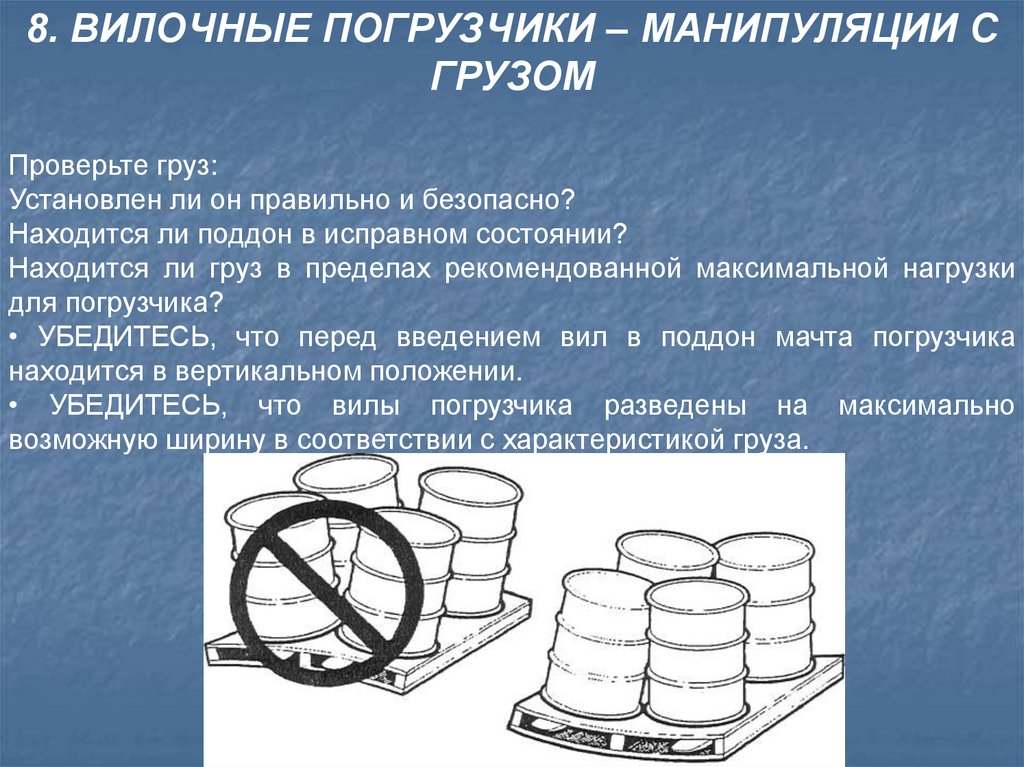 8. ВИЛОЧНЫЕ ПОГРУЗЧИКИ – МАНИПУЛЯЦИИ С ГРУЗОМ

Проверьте груз:
Установлен ли он правильно и безопасно?
Находится ли поддон в исправном состоянии?
Находится ли груз в пределах рекомендованной максимальной нагрузки для погрузчика?
• УБЕДИТЕСЬ, что перед введением вил в поддон мачта погрузчика находится в вертикальном положении.
• УБЕДИТЕСЬ, что вилы погрузчика разведены на максимально возможную ширину в соответствии с характеристикой груза.